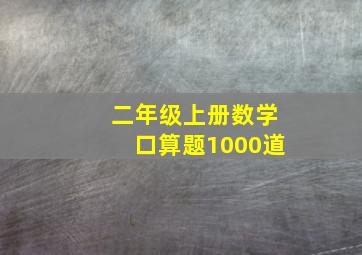 二年级上册数学
口算题1000道